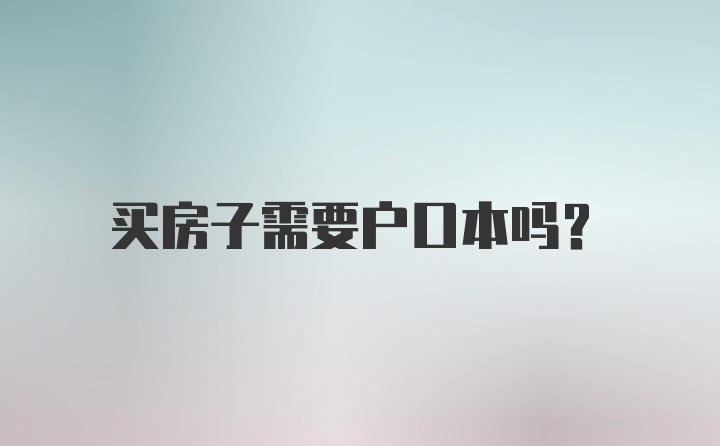 买房子需要户口本吗?